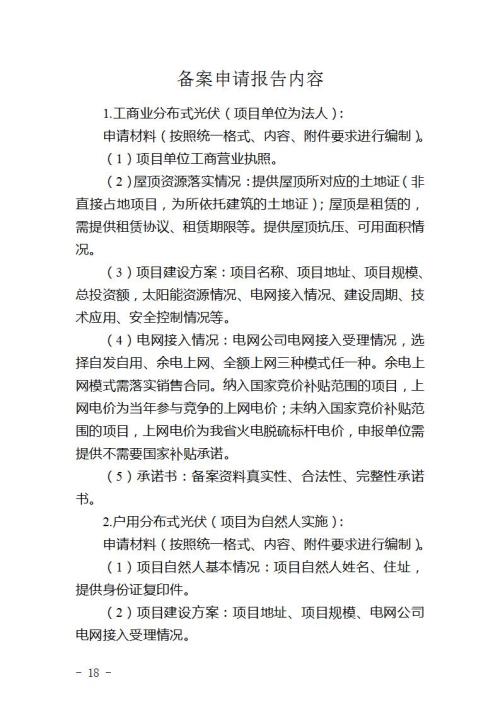 备案申请报告内容

1.工商业分布式光伏（项目单位为法人）：

申请材料（按照统一格式、内容、附件要求进行编制）。

（1）项目单位工商营业执照。

（2）屋顶资源落实情况：提供屋顶所对应的土地证（非直接占地项目，为所依托建筑的土地证）；屋顶是租赁的，需提供租赁协议、租赁期限等。提供屋顶抗压、可用面积情况。

（3）项目建设方案：项目名称、项目地址、项目规模、总投资额，太阳能资源情况、电网接入情况、建设周期、技术应用、安全控制情况等。

（4）电网接入情况：电网公司电网接入受理情况，选择自发自用、余电上网、全额上网三种模式任一种。余电上网模式需落实销售合同。纳入国家竞价补贴范围的项目，上网电价为当年参与竞争的上网电价；未纳入国家竞价补贴范围的项目，上网电价为我省火电脱硫标杆电价，申报单位需提供不需要国家补贴承诺。

（5）承诺书：备案资料真实性、合法性、完整性承诺书。

2.户用分布式光伏（项目为自然人实施）：

申请材料（按照统一格式、内容、附件要求进行编制）。

（1）项目自然人基本情况：项目自然人姓名、住址，提供身份证复印件。

（2）项目建设方案：项目地址、项目规模、电网公司电网接入受理情况。

－ 18 －